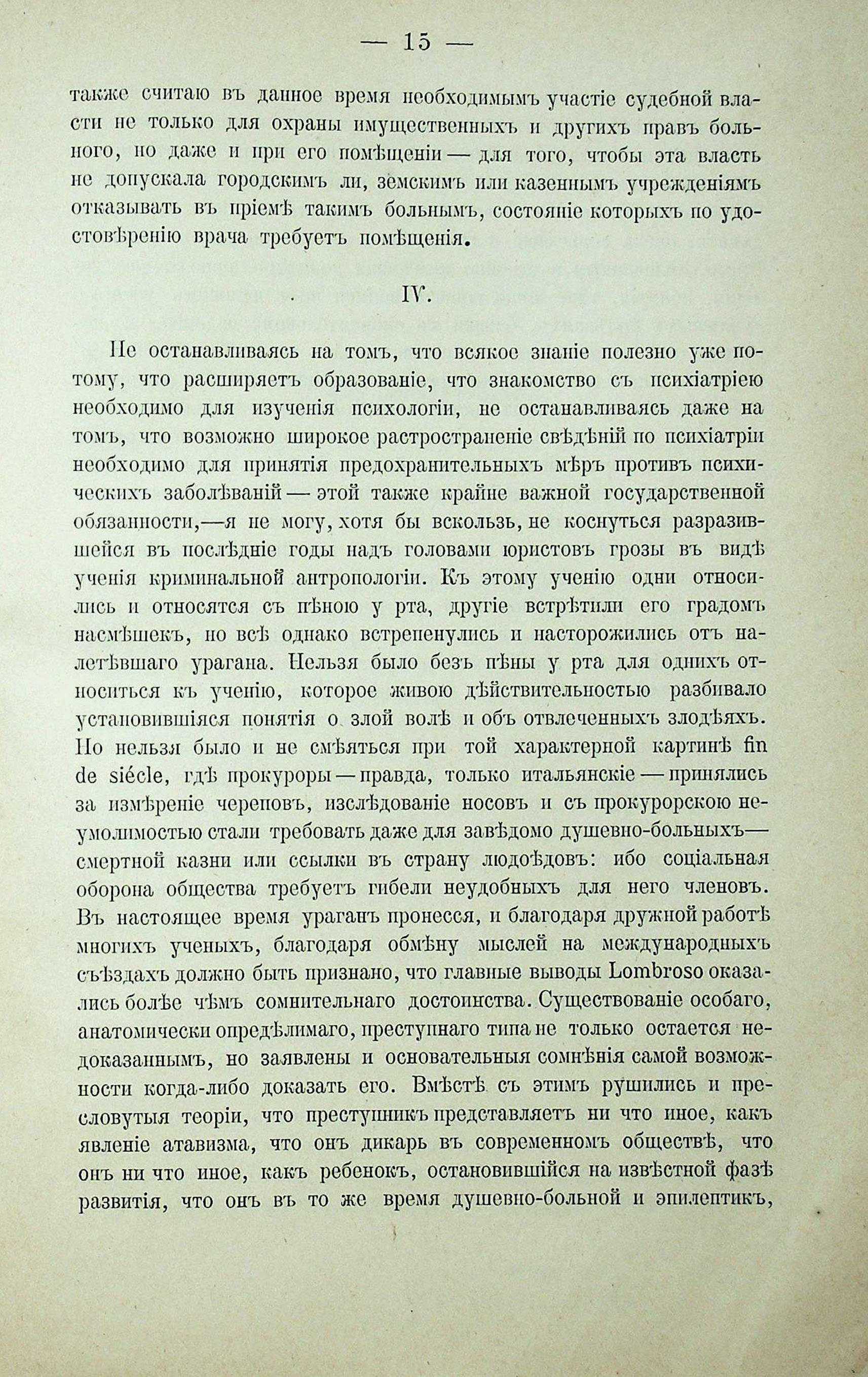 — 15 —

также считаю въ данное время необходимымъ участіе судебной власти не только для охраны имущественныхъ и другихъ правъ больного, но даже и при его помѣщеніи — для того, чтобы эта власть не допускала городскимъ ли, земскимъ или казеннымъ учрежденіямъ отказывать въ пріемѣ такимъ больнымъ, состояніе которыхъ по удостовѣренію врача требуетъ помѣщенія.

IV.

Не останавливаясь на томъ, что всякое знаніе полезно уже потому, что расширяетъ образованіе, что знакомство съ психіатріею необходимо для изученія психологіи, не останавливаясь даже на томъ, что возможно широкое растространеніе свѣдѣній по психіатріи необходимо для принятія предохранительныхъ мѣръ противъ психическихъ заболѣваній — этой также крайне важной государственной обязанности,—я не могу, хотя бы вскользь, не коснуться разразившейся въ послѣдніе годы надъ головами юристовъ грозы въ видѣ ученія криминальной антропологіи. Къ этому ученію одни относились и относятся съ пѣною у рта, другіе встрѣтили его градомъ насмѣшекъ, но всѣ однако встрепенулись и насторожились отъ налетѣвшаго урагана. Нельзя было безъ пѣны у рта для однихъ относиться къ ученію, которое живою дѣйствительностью разбивало установившіяся понятія о злой волѣ и объ отвлеченныхъ злодѣяхъ. Но нельзя было и не смѣяться при той характерной картинѣ fin de siécle, гдѣ прокуроры — правда, только итальянскіе — принялись за измѣреніе череповъ, изслѣдованіе носовъ и съ прокурорскою неумолимостью стали требовать даже для завѣдомо душевно-больныхъ— смертной казни или ссылки въ страну людоѣдовъ: ибо соціальная оборона общества требуетъ гибели неудобныхъ для него членовъ. Въ настоящее время ураганъ пронесся, и благодаря дружной работѣ многихъ ученыхъ, благодаря обмѣну мыслей на международныхъ съѣздахъ должно быть признано, что главные выводы Lombroso оказались болѣе чѣмъ сомнительнаго достоинства. Существованіе особаго, анатомически опредѣлимаго, преступнаго типа не только остается недоказаннымъ, но заявлены и основательныя сомнѣнія самой возможности когда-либо доказать его. Вмѣстѣ съ этимъ рушились и пресловутыя теоріи, что преступникъ представляетъ ни что иное, какъ явленіе атавизма, что онъ дикарь въ современномъ обществѣ, что онъ ни что иное, какъ ребенокъ, остановившійся на извѣстной фазѣ развитія, что онъ въ то же время душевно-больной и эпилептикъ,